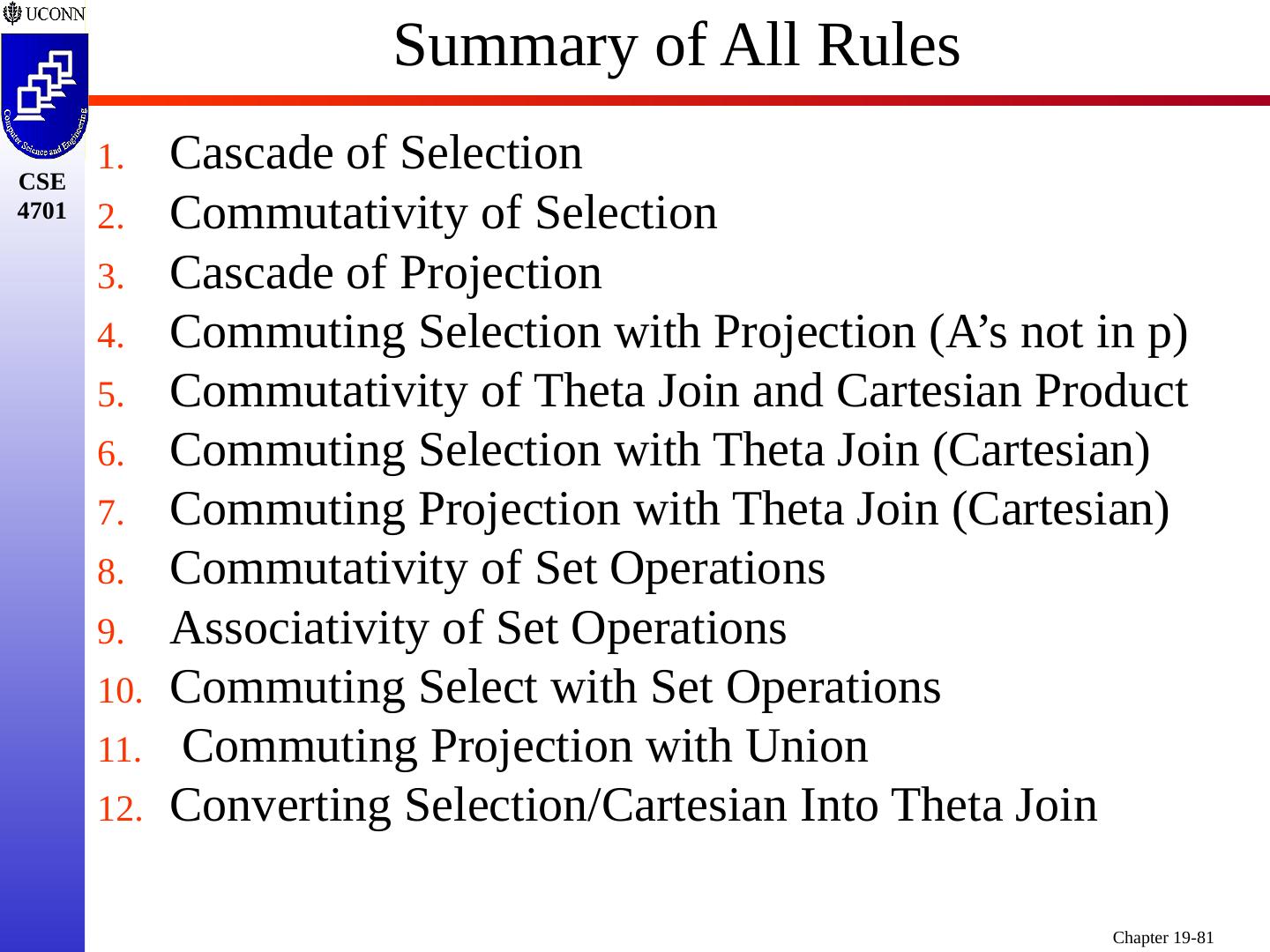 UCONN

Computer Science and Engineering

CSE
4701

Summary of All Rules

1. Cascade of Selection
2. Commutativity of Selection
3. Cascade of Projection
4. Commuting Selection with Projection (A's not in p)
5. Commutativity of Theta Join and Cartesian Product
6. Commuting Selection with Theta Join (Cartesian)
7. Commuting Projection with Theta Join (Cartesian)
8. Commutativity of Set Operations
9. Associativity of Set Operations
10. Commuting Select with Set Operations
11. Commuting Projection with Union
12. Converting Selection/Cartesian Into Theta Join

Chapter 19-81